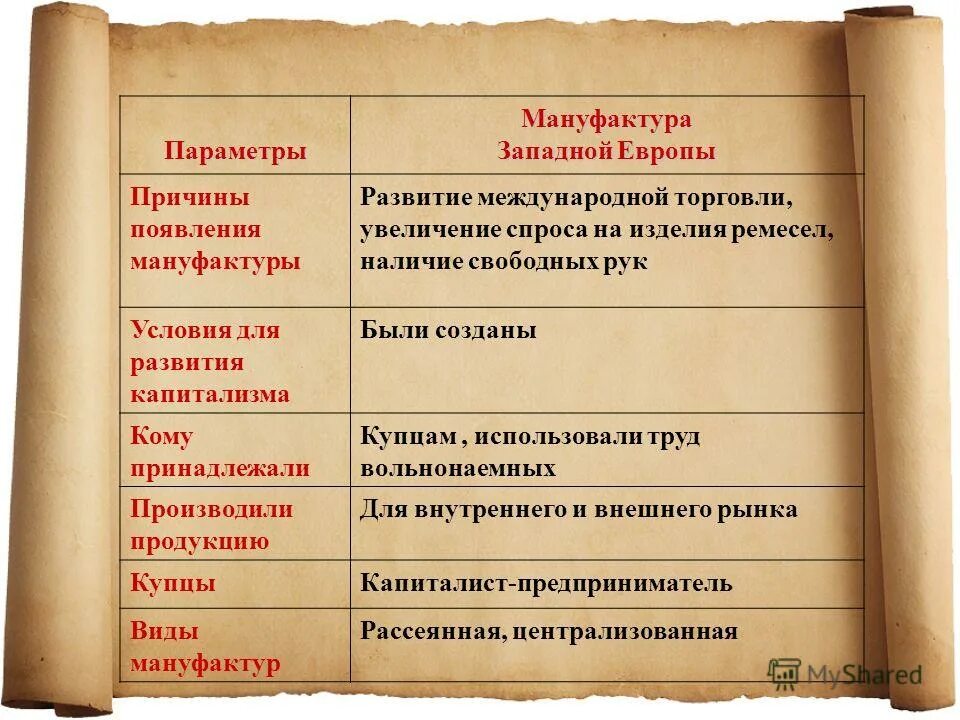 | Параметры | Мануфактура Западной Европы |
|---|---|
| Причины появления мануфактуры | Развитие международной торговли, увеличение спроса на изделия ремесел, наличие свободных рук |
| Условия для развития капитализма | Были созданы |
| Кому принадлежали | Купцам , использовали труд вольнонаемных |
| Производили продукцию | Для внутреннего и внешнего рынка |
| Купцы | Капиталист-предприниматель |
| Виды мануфактур | Рассеянная, централизованная |

MyShared